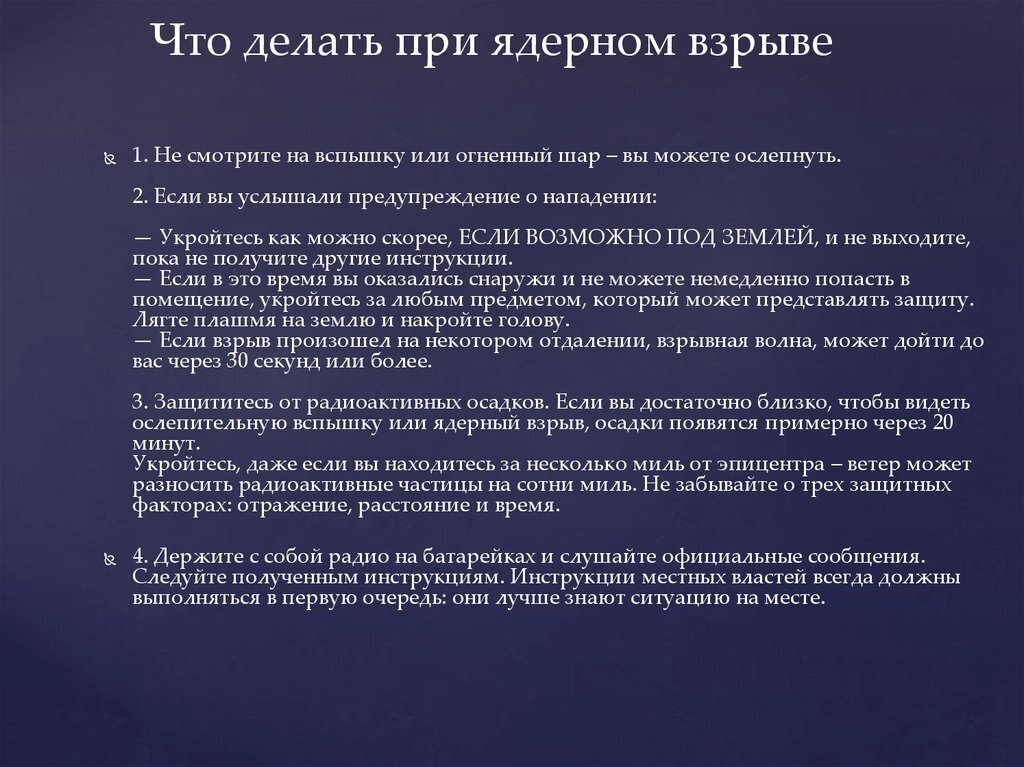 Что делать при ядерном взрыве

1. Не смотрите на вспышку или огненный шар – вы можете ослепнуть.

2. Если вы услышали предупреждение о нападении:

— Укройтесь как можно скорее, ЕСЛИ ВОЗМОЖНО ПОД ЗЕМЛЕЙ, и не выходите, пока не получите другие инструкции.
— Если в это время вы оказались снаружи и не можете немедленно попасть в помещение, укройтесь за любым предметом, который может представлять защиту. Лягте плашмя на землю и накройте голову.
— Если взрыв произошел на некотором отдалении, взрывная волна, может дойти до вас через 30 секунд или более.

3. Защититесь от радиоактивных осадков. Если вы достаточно близко, чтобы видеть ослепительную вспышку или ядерный взрыв, осадки появятся примерно через 20 минут.
Укройтесь, даже если вы находитесь за несколько миль от эпицентра – ветер может разносить радиоактивные частицы на сотни миль. Не забывайте о трех защитных факторах: отражение, расстояние и время.

4. Держите с собой радио на батарейках и слушайте официальные сообщения. Следуйте полученным инструкциям. Инструкции местных властей всегда должны выполняться в первую очередь: они лучше знают ситуацию на месте.